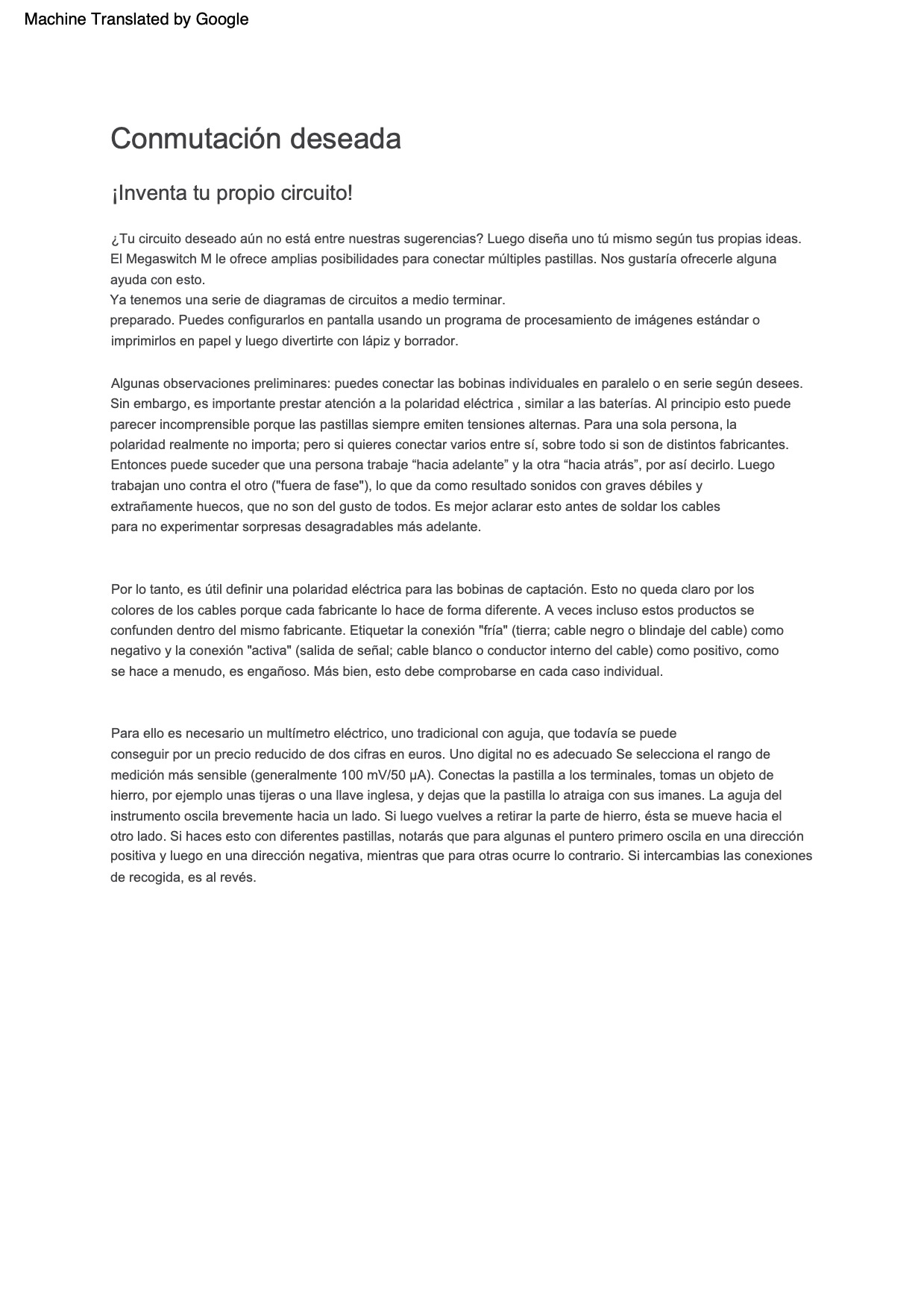 Machine Translated by Google

Conmutación deseada

¡Inventa tu propio circuito!

¿Tu circuito deseado aún no está entre nuestras sugerencias? Luego diseña uno tú mismo según tus propias ideas. El Megaswitch M le ofrece amplias posibilidades para conectar múltiples pastillas. Nos gustaría ofrecerle alguna ayuda con esto.
Ya tenemos una serie de diagramas de circuitos a medio terminar.
preparado. Puedes configurarlos en pantalla usando un programa de procesamiento de imágenes estándar o imprimirlos en papel y luego divertirte con lápiz y borrador.

Algunas observaciones preliminares: puedes conectar las bobinas individuales en paralelo o en serie según desees. Sin embargo, es importante prestar atención a la polaridad eléctrica , similar a las baterías. Al principio esto puede parecer incomprensible porque las pastillas siempre emiten tensiones alternas. Para una sola persona, la polaridad realmente no importa; pero si quieres conectar varios entre sí, sobre todo si son de distintos fabricantes. Entonces puede suceder que una persona trabaje “hacia adelante” y la otra “hacia atrás”, por así decirlo. Luego trabajan uno contra el otro ("fuera de fase"), lo que da como resultado sonidos con graves débiles y extrañamente huecos, que no son del gusto de todos. Es mejor aclarar esto antes de soldar los cables para no experimentar sorpresas desagradables más adelante.

Por lo tanto, es útil definir una polaridad eléctrica para las bobinas de captación. Esto no queda claro por los colores de los cables porque cada fabricante lo hace de forma diferente. A veces incluso estos productos se confunden dentro del mismo fabricante. Etiquetar la conexión "fría" (tierra; cable negro o blindaje del cable) como negativo y la conexión "activa" (salida de señal; cable blanco o conductor interno del cable) como positivo, como se hace a menudo, es engañoso. Más bien, esto debe comprobarse en cada caso individual.

Para ello es necesario un multímetro eléctrico, uno tradicional con aguja, que todavía se puede conseguir por un precio reducido de dos cifras en euros. Uno digital no es adecuado Se selecciona el rango de medición más sensible (generalmente 100 mV/50 µA). Conectas la pastilla a los terminales, tomas un objeto de hierro, por ejemplo unas tijeras o una llave inglesa, y dejas que la pastilla lo atraiga con sus imanes. La aguja del instrumento oscila brevemente hacia un lado. Si luego vuelves a retirar la parte de hierro, ésta se mueve hacia el otro lado. Si haces esto con diferentes pastillas, notarás que para algunas el puntero primero oscila en una dirección positiva y luego en una dirección negativa, mientras que para otras ocurre lo contrario. Si intercambias las conexiones de recogida, es al revés.